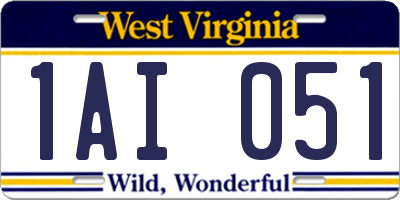 West Virginia

1AI 051

Wild, Wonderful